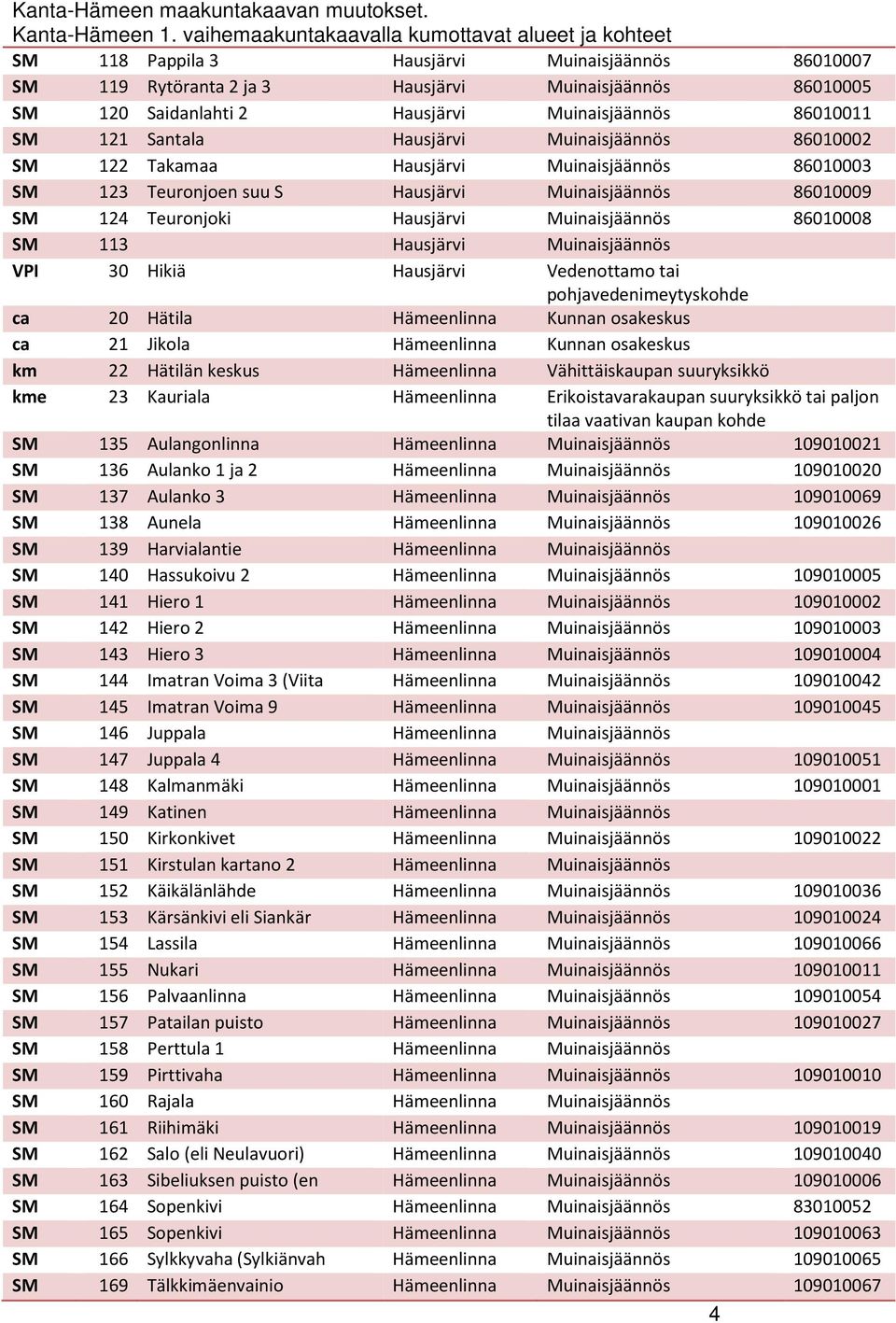 Kanta-Hämeen maakuntakaavan muutokset.
Kanta-Hämeen 1. vaihemaakuntakaavalla kumottavat alueet ja kohteet

| | | | | | |
|---|---|---|---|---|---|
| SM | 118 | Pappila 3 | Hausjärvi | Muinaisjäännös | 86010007 |
| SM | 119 | Rytöranta 2 ja 3 | Hausjärvi | Muinaisjäännös | 86010005 |
| SM | 120 | Saidanlahti 2 | Hausjärvi | Muinaisjäännös | 86010011 |
| SM | 121 | Santala | Hausjärvi | Muinaisjäännös | 86010002 |
| SM | 122 | Takamaa | Hausjärvi | Muinaisjäännös | 86010003 |
| SM | 123 | Teuronjoen suu S | Hausjärvi | Muinaisjäännös | 86010009 |
| SM | 124 | Teuronjoki | Hausjärvi | Muinaisjäännös | 86010008 |
| SM | 113 | | Hausjärvi | Muinaisjäännös | |
| VPI | 30 | Hikiä | Hausjärvi | Vedenottamo tai pohjavedenimeytyskohde | |
| ca | 20 | Hätila | Hämeenlinna | Kunnan osakeskus | |
| ca | 21 | Jikola | Hämeenlinna | Kunnan osakeskus | |
| km | 22 | Hätilän keskus | Hämeenlinna | Vähittäiskaupan suuryksikkö | |
| kme | 23 | Kauriala | Hämeenlinna | Erikoistavarakaupan suuryksikkö tai paljon tilaa vaativan kaupan kohde | |
| SM | 135 | Aulangonlinna | Hämeenlinna | Muinaisjäännös | 109010021 |
| SM | 136 | Aulanko 1 ja 2 | Hämeenlinna | Muinaisjäännös | 109010020 |
| SM | 137 | Aulanko 3 | Hämeenlinna | Muinaisjäännös | 109010069 |
| SM | 138 | Aunela | Hämeenlinna | Muinaisjäännös | 109010026 |
| SM | 139 | Harvialantie | Hämeenlinna | Muinaisjäännös | |
| SM | 140 | Hassukoivu 2 | Hämeenlinna | Muinaisjäännös | 109010005 |
| SM | 141 | Hiero 1 | Hämeenlinna | Muinaisjäännös | 109010002 |
| SM | 142 | Hiero 2 | Hämeenlinna | Muinaisjäännös | 109010003 |
| SM | 143 | Hiero 3 | Hämeenlinna | Muinaisjäännös | 109010004 |
| SM | 144 | Imatran Voima 3 (Viita | Hämeenlinna | Muinaisjäännös | 109010042 |
| SM | 145 | Imatran Voima 9 | Hämeenlinna | Muinaisjäännös | 109010045 |
| SM | 146 | Juppala | Hämeenlinna | Muinaisjäännös | |
| SM | 147 | Juppala 4 | Hämeenlinna | Muinaisjäännös | 109010051 |
| SM | 148 | Kalmanmäki | Hämeenlinna | Muinaisjäännös | 109010001 |
| SM | 149 | Katinen | Hämeenlinna | Muinaisjäännös | |
| SM | 150 | Kirkonkivet | Hämeenlinna | Muinaisjäännös | 109010022 |
| SM | 151 | Kirstulan kartano 2 | Hämeenlinna | Muinaisjäännös | |
| SM | 152 | Käikälänlähde | Hämeenlinna | Muinaisjäännös | 109010036 |
| SM | 153 | Kärsänkivi eli Siankär | Hämeenlinna | Muinaisjäännös | 109010024 |
| SM | 154 | Lassila | Hämeenlinna | Muinaisjäännös | 109010066 |
| SM | 155 | Nukari | Hämeenlinna | Muinaisjäännös | 109010011 |
| SM | 156 | Palvaanlinna | Hämeenlinna | Muinaisjäännös | 109010054 |
| SM | 157 | Patailan puisto | Hämeenlinna | Muinaisjäännös | 109010027 |
| SM | 158 | Perttula 1 | Hämeenlinna | Muinaisjäännös | |
| SM | 159 | Pirttivaha | Hämeenlinna | Muinaisjäännös | 109010010 |
| SM | 160 | Rajala | Hämeenlinna | Muinaisjäännös | |
| SM | 161 | Riihimäki | Hämeenlinna | Muinaisjäännös | 109010019 |
| SM | 162 | Salo (eli Neulavuori) | Hämeenlinna | Muinaisjäännös | 109010040 |
| SM | 163 | Sibeliuksen puisto (en | Hämeenlinna | Muinaisjäännös | 109010006 |
| SM | 164 | Sopenkivi | Hämeenlinna | Muinaisjäännös | 83010052 |
| SM | 165 | Sopenkivi | Hämeenlinna | Muinaisjäännös | 109010063 |
| SM | 166 | Sylkkyvaha (Sylkiänvah | Hämeenlinna | Muinaisjäännös | 109010065 |
| SM | 169 | Tälkkimäenvainio | Hämeenlinna | Muinaisjäännös | 109010067 |

4